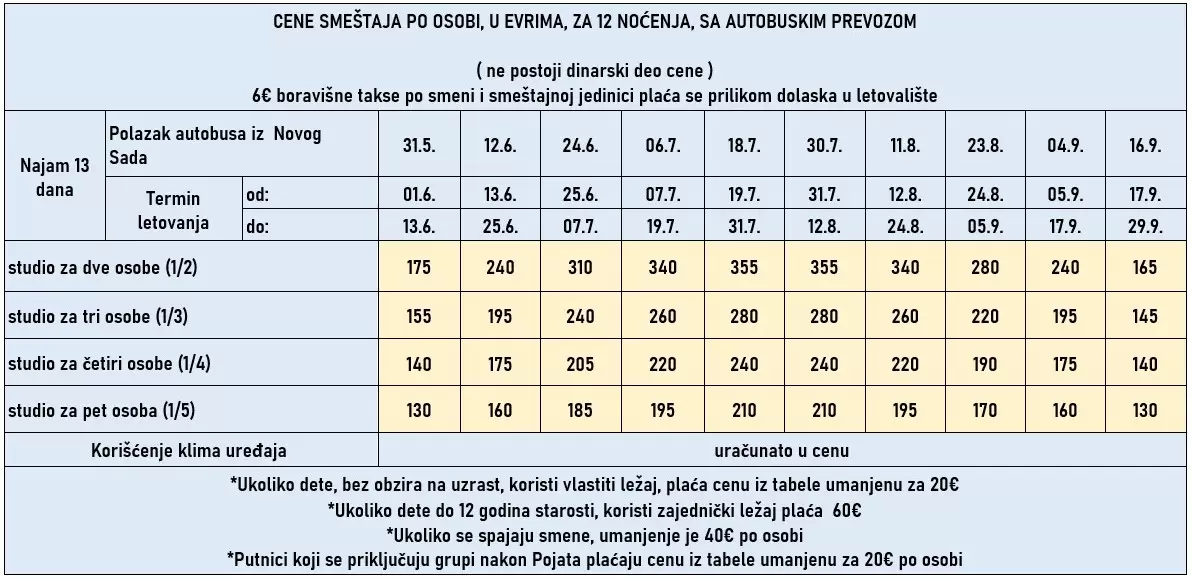 CENE SMEŠTAJA PO OSOBI, U EVRIMA, ZA 12 NOĆENJA, SA AUTOBUSKIM PREVOZOM

( ne postoji dinarski deo cene )
6€ boravišne takse po smeni i smeštajnoj jedinici plaća se prilikom dolaska u letovalište

| Najam 13 dana | Polazak autobusa iz Novog Sada | | 31.5. | 12.6. | 24.6. | 06.7. | 18.7. | 30.7. | 11.8. | 23.8. | 04.9. | 16.9. |
|---|---|---|---|---|---|---|---|---|---|---|---|---|
| | Termin letovanja | od: | 01.6. | 13.6. | 25.6. | 07.7. | 19.7. | 31.7. | 12.8. | 24.8. | 05.9. | 17.9. |
| | | do: | 13.6. | 25.6. | 07.7. | 19.7. | 31.7. | 12.8. | 24.8. | 05.9. | 17.9. | 29.9. |
| studio za dve osobe (1/2) | | | 175 | 240 | 310 | 340 | 355 | 355 | 340 | 280 | 240 | 165 |
| studio za tri osobe (1/3) | | | 155 | 195 | 240 | 260 | 280 | 280 | 260 | 220 | 195 | 145 |
| studio za četiri osobe (1/4) | | | 140 | 175 | 205 | 220 | 240 | 240 | 220 | 190 | 175 | 140 |
| studio za pet osoba (1/5) | | | 130 | 160 | 185 | 195 | 210 | 210 | 195 | 170 | 160 | 130 |
| Korišćenje klima uređaja | | | uračunato u cenu | | | | | | | | | |

*Ukoliko dete, bez obzira na uzrast, koristi vlastiti ležaj, plaća cenu iz tabele umanjenu za 20€
*Ukoliko dete do 12 godina starosti, koristi zajednički ležaj plaća 60€
*Ukoliko se spajaju smene, umanjenje je 40€ po osobi
*Putnici koji se priključuju grupi nakon Pojata plaćaju cenu iz tabele umanjenu za 20€ po osobi